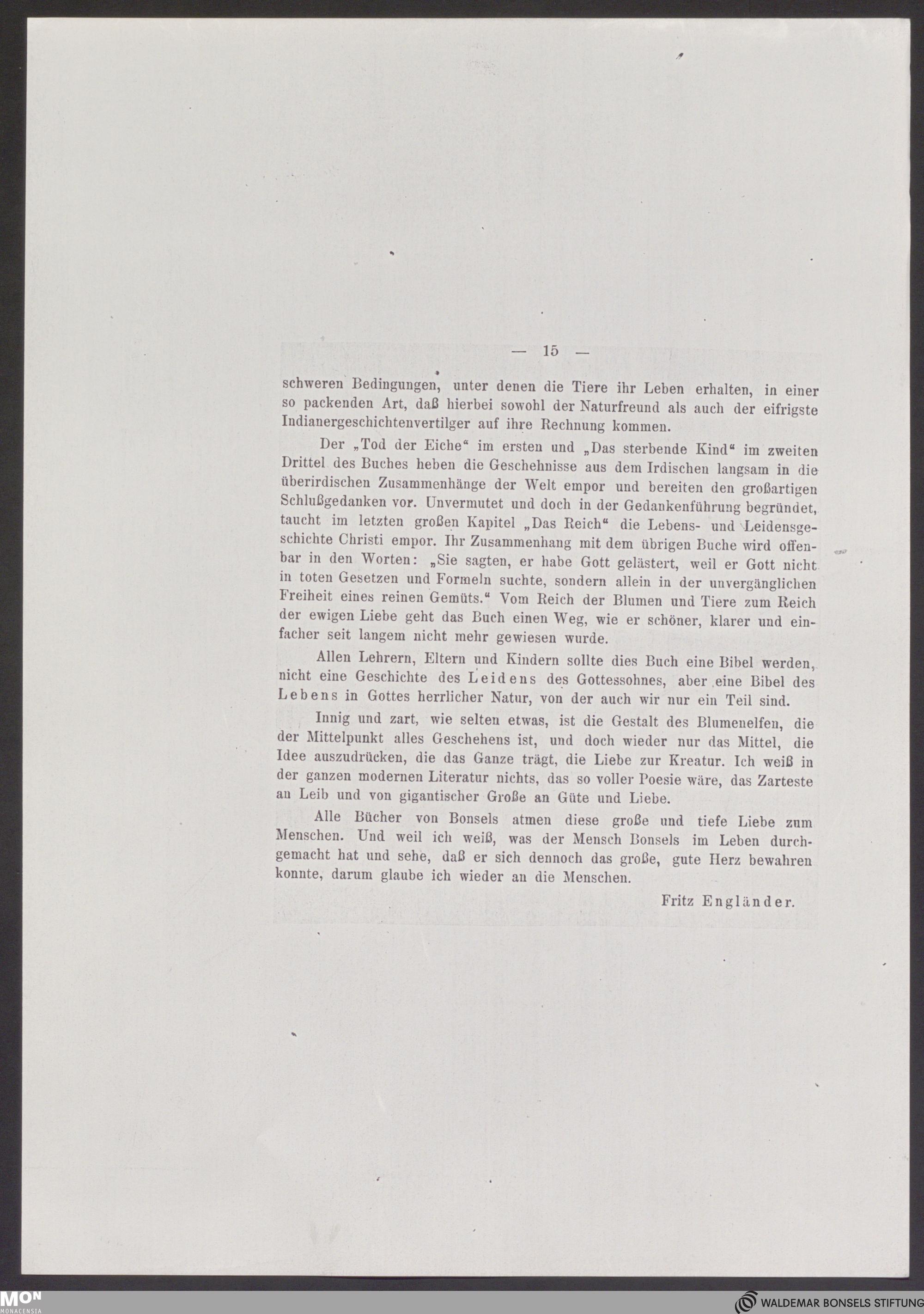 — 15 —

schweren Bedingungen, unter denen die Tiere ihr Leben erhalten, in einer so packenden Art, daß hierbei sowohl der Naturfreund als auch der eifrigste Indianergeschichtenvertilger auf ihre Rechnung kommen.

Der „Tod der Eiche“ im ersten und „Das sterbende Kind“ im zweiten Drittel des Buches heben die Geschehnisse aus dem Irdischen langsam in die überirdischen Zusammenhänge der Welt empor und bereiten den großartigen Schlußgedanken vor. Unvermutet und doch in der Gedankenführung begründet, taucht im letzten großen Kapitel „Das Reich“ die Lebens- und Leidensgeschichte Christi empor. Ihr Zusammenhang mit dem übrigen Buche wird offenbar in den Worten: „Sie sagten, er habe Gott gelästert, weil er Gott nicht in toten Gesetzen und Formeln suchte, sondern allein in der unvergänglichen Freiheit eines reinen Gemüts.“ Vom Reich der Blumen und Tiere zum Reich der ewigen Liebe geht das Buch einen Weg, wie er schöner, klarer und einfacher seit langem nicht mehr gewiesen wurde.

Allen Lehrern, Eltern und Kindern sollte dies Buch eine Bibel werden, nicht eine Geschichte des Leidens des Gottessohnes, aber eine Bibel des Lebens in Gottes herrlicher Natur, von der auch wir nur ein Teil sind.

Innig und zart, wie selten etwas, ist die Gestalt des Blumenelfen, die der Mittelpunkt alles Geschehens ist, und doch wieder nur das Mittel, die Idee auszudrücken, die das Ganze trägt, die Liebe zur Kreatur. Ich weiß in der ganzen modernen Literatur nichts, das so voller Poesie wäre, das Zarteste an Leib und von gigantischer Große an Güte und Liebe.

Alle Bücher von Bonsels atmen diese große und tiefe Liebe zum Menschen. Und weil ich weiß, was der Mensch Bonsels im Leben durchgemacht hat und sehe, daß er sich dennoch das große, gute Herz bewahren konnte, darum glaube ich wieder an die Menschen.

Fritz Engländer.

MON MONACENSIA

WALDEMAR BONSELS STIFTUNG